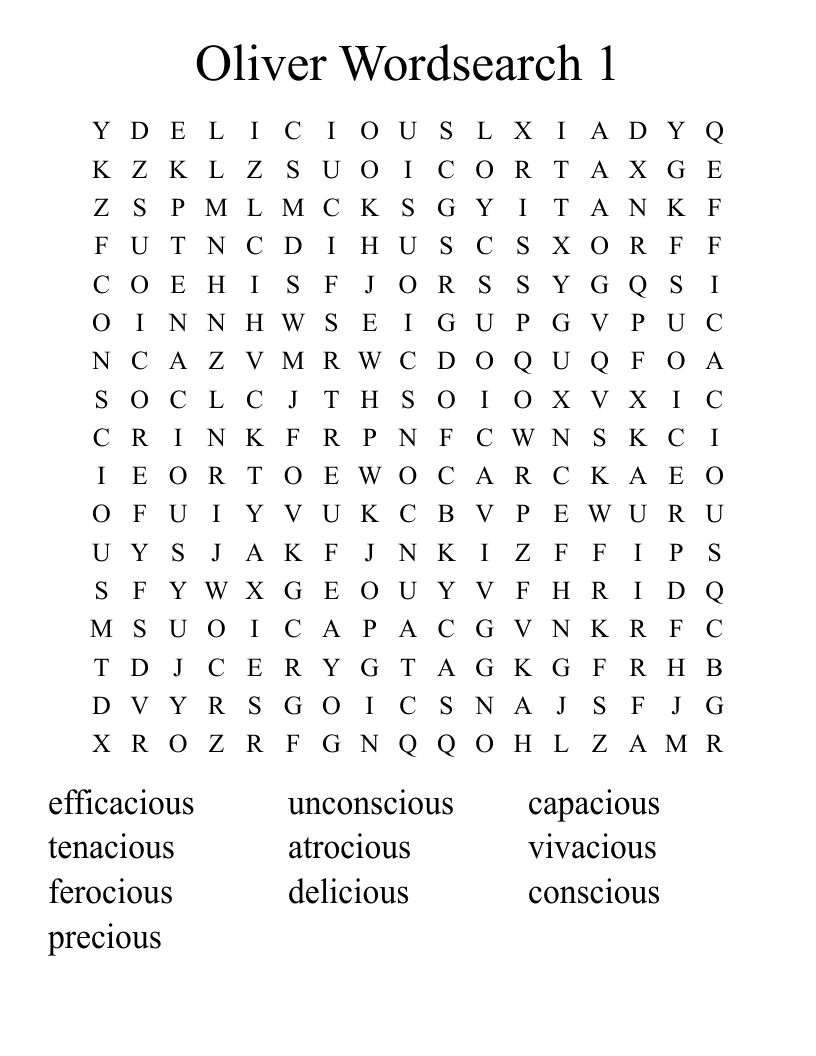 Oliver Wordsearch 1

Y D E L I C I O U S L X I A D Y Q
K Z K L Z S U O I C O R T A X G E
Z S P M L M C K S G Y I T A N K F
F U T N C D I H U S C S X O R F F
C O E H I S F J O R S S Y G Q S I
O I N N H W S E I G U P G V P U C
N C A Z V M R W C D O Q U Q F O A
S O C L C J T H S O I O X V X I C
C R I N K F R P N F C W N S K C I
I E O R T O E W O C A R C K A E O
O F U I Y V U K C B V P E W U R U
U Y S J A K F J N K I Z F F I P S
S F Y W X G E O U Y V F H R I D Q
M S U O I C A P A C G V N K R F C
T D J C E R Y G T A G K G F R H B
D V Y R S G O I C S N A J S F J G
X R O Z R F G N Q Q O H L Z A M R

efficacious
tenacious
ferocious
precious

unconscious
atrocious
delicious

capacious
vivacious
conscious